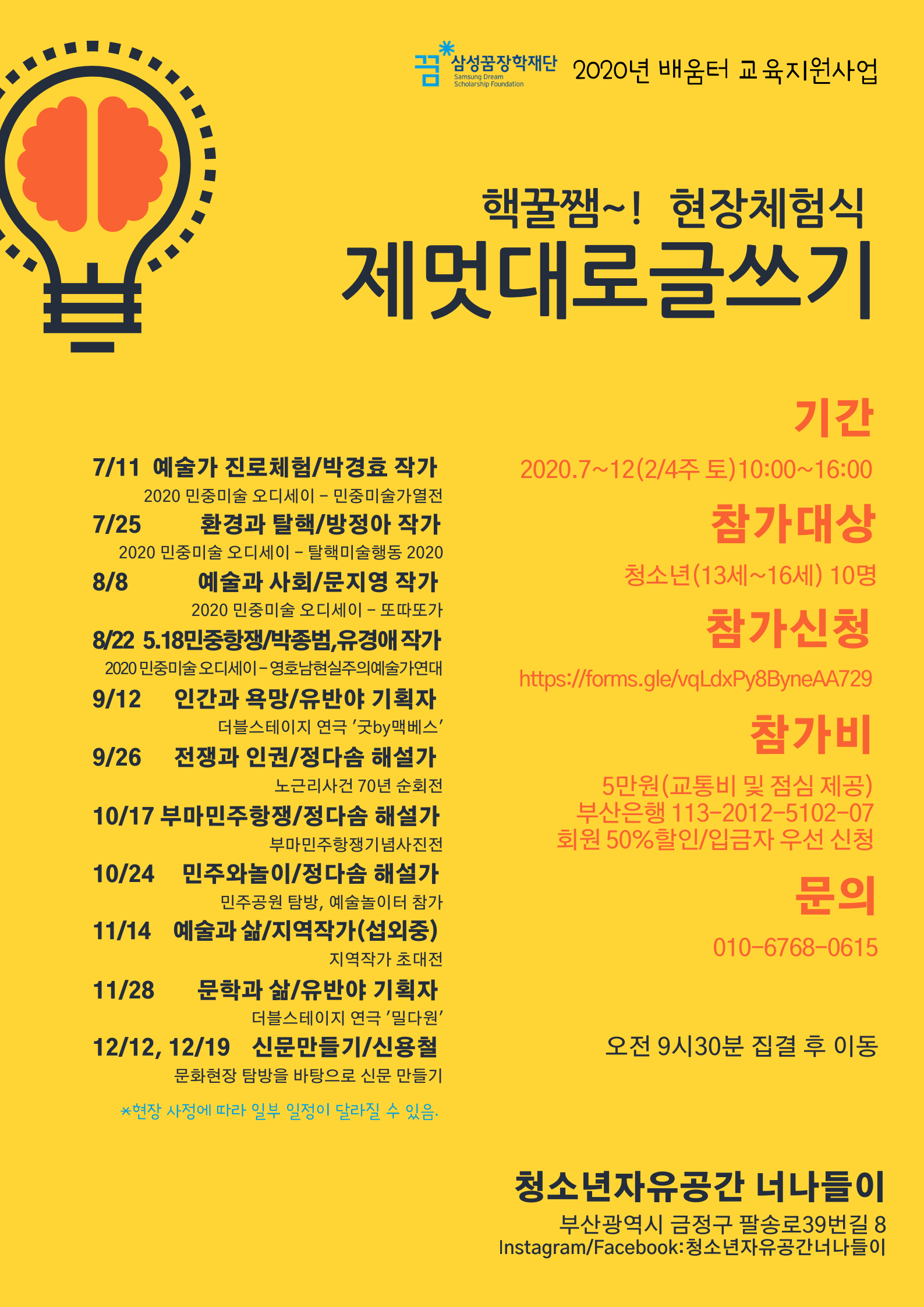 꿈 삼성꿈장학재단 Samsung Dream Scholarship Foundation 2020년 배움터 교육지원사업

핵꿀쨈~! 현장체험식
제멋대로글쓰기

7/11 예술가 진로체험/박경효 작가
2020 민중미술 오디세이 - 민중미술가열전
7/25 환경과 탈핵/방정아 작가
2020 민중미술 오디세이 - 탈핵미술행동 2020
8/8 예술과 사회/문지영 작가
2020 민중미술 오디세이 - 또따또가
8/22 5.18민중항쟁/박종범,유경애 작가
2020 민중미술 오디세이 - 영호남현실주의예술가연대
9/12 인간과 욕망/유반야 기획자
더블스테이지 연극 '굿by맥베스'
9/26 전쟁과 인권/정다솜 해설가
노근리사건 70년 순회전
10/17 부마민주항쟁/정다솜 해설가
부마민주항쟁기념사진전
10/24 민주와놀이/정다솜 해설가
민주공원 탐방, 예술놀이터 참가
11/14 예술과 삶/지역작가(섭외중)
지역작가 초대전
11/28 문학과 삶/유반야 기획자
더블스테이지 연극 '밀다원'
12/12, 12/19 신문만들기/신용철
문화현장 탐방을 바탕으로 신문 만들기
*현장 사정에 따라 일부 일정이 달라질 수 있음.

기간
2020.7~12(2/4주 토)10:00~16:00
참가대상
청소년(13세~16세) 10명
참가신청
https://forms.gle/vqLdxPy8ByneAA729
참가비
5만원(교통비 및 점심 제공)
부산은행 113-2012-5102-07
회원 50%할인/입금자 우선 신청
문의
010-6768-0615

오전 9시30분 집결 후 이동

청소년자유공간 너나들이
부산광역시 금정구 팔송로39번길 8
Instagram/Facebook:청소년자유공간너나들이